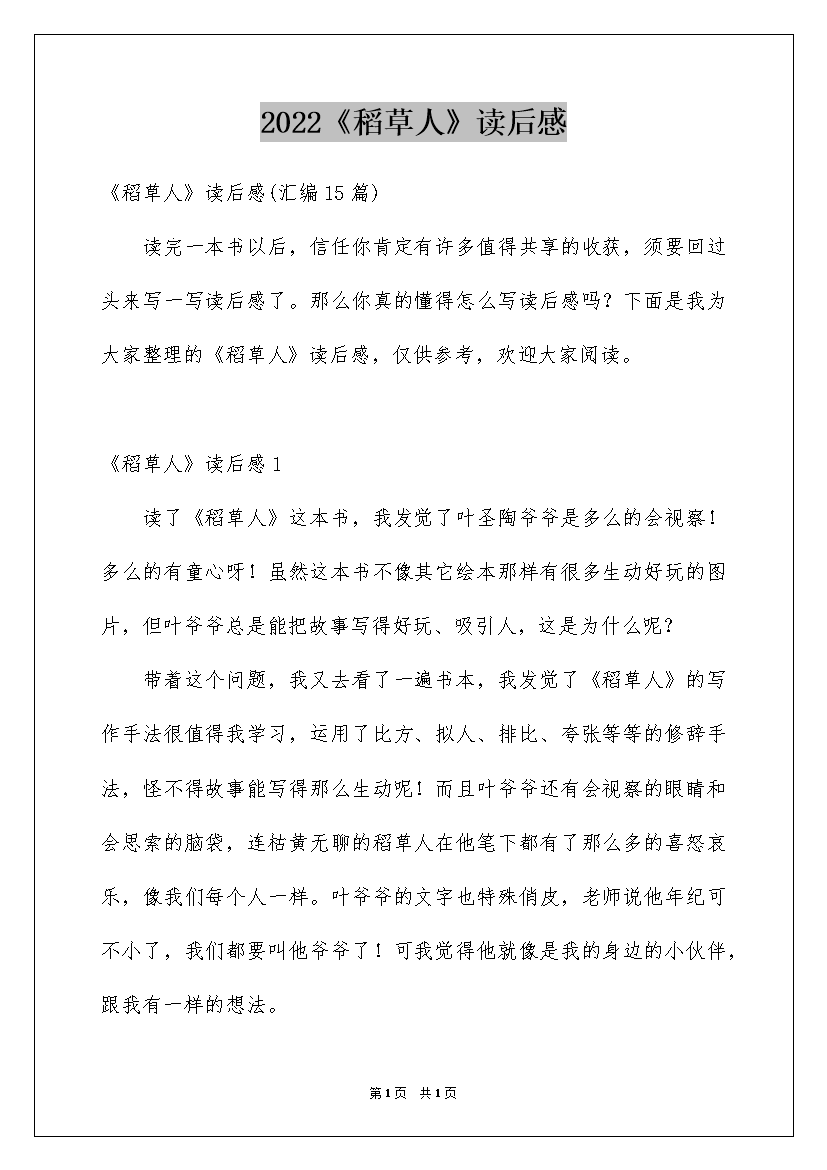 2022《稻草人》读后感

《稻草人》读后感(汇编15篇)

读完一本书以后，信任你肯定有许多值得共享的收获，须要回过头来写一写读后感了。那么你真的懂得怎么写读后感吗？下面是我为大家整理的《稻草人》读后感，仅供参考，欢迎大家阅读。

《稻草人》读后感1

读了《稻草人》这本书，我发觉了叶圣陶爷爷是多么的会视察！多么的有童心呀！虽然这本书不像其它绘本那样有很多生动好玩的图片，但叶爷爷总是能把故事写得好玩、吸引人，这是为什么呢？

带着这个问题，我又去看了一遍书本，我发觉了《稻草人》的写作手法很值得我学习，运用了比方、拟人、排比、夸张等等的修辞手法，怪不得故事能写得那么生动呢！而且叶爷爷还有会视察的眼睛和会思索的脑袋，连枯黄无聊的稻草人在他笔下都有了那么多的喜怒哀乐，像我们每个人一样。叶爷爷的文字也特殊俏皮，老师说他年纪可不小了，我们都要叫他爷爷了！可我觉得他就像是我的身边的小伙伴，跟我有一样的想法。

第1页 共1页